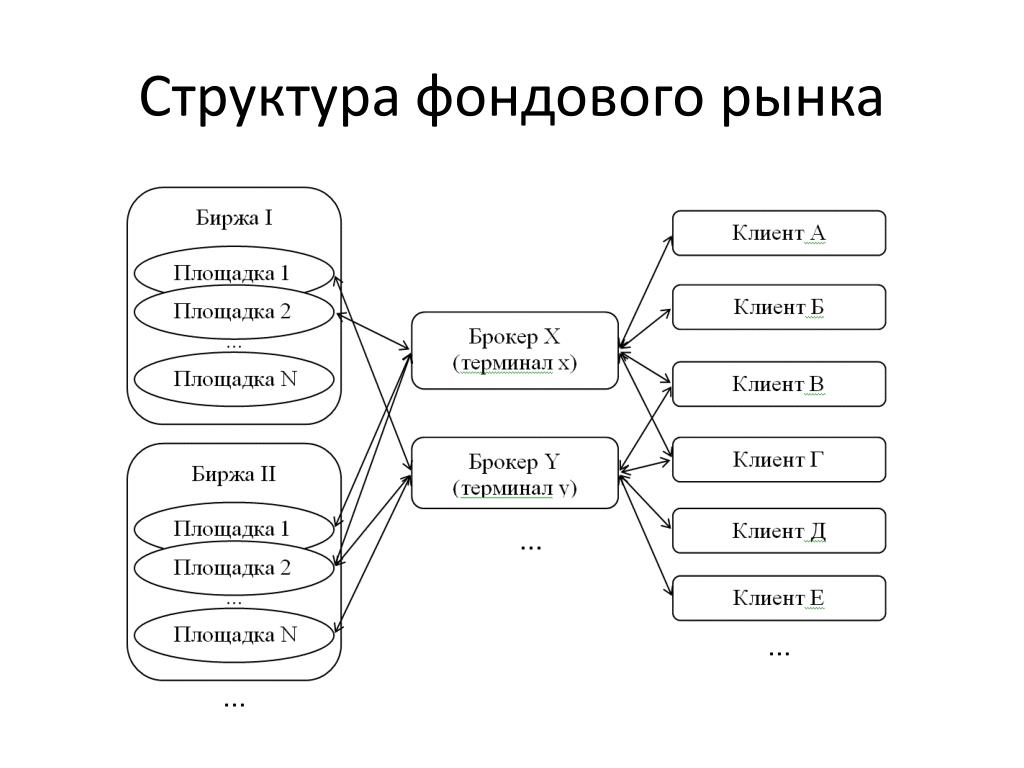 Структура фондового рынка

Биржа I

Площадка 1

Площадка 2

...

Площадка N

Биржа II

Площадка 1

Площадка 2

...

Площадка N

...

Брокер X
(терминал x)

Брокер Y
(терминал y)

...

Клиент А

Клиент Б

Клиент В

Клиент Г

Клиент Д

Клиент Е

...